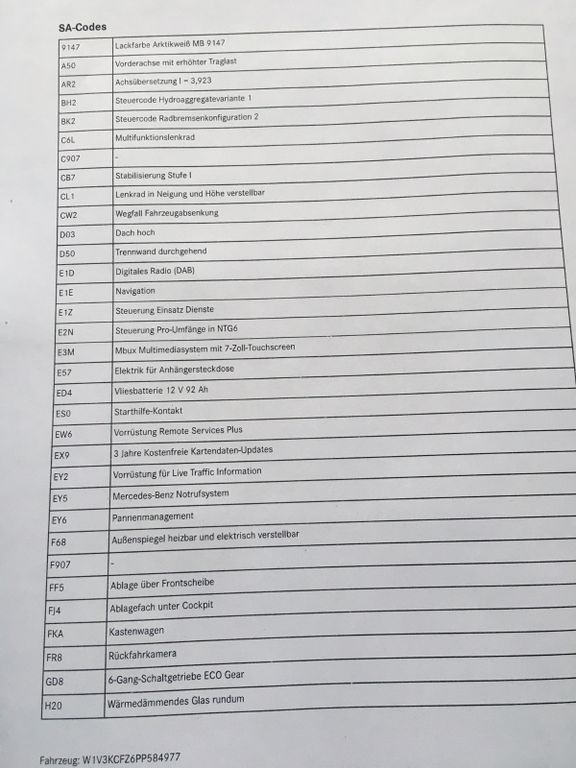 SA-Codes

| | |
|---|---|
| 9147 | Lackfarbe Arktikweiß MB 9147 |
| A50 | Vorderachse mit erhöhter Traglast |
| AR2 | Achsübersetzung I = 3,923 |
| BH2 | Steuercode Hydroaggregatevariante 1 |
| BK2 | Steuercode Radbremsenkonfiguration 2 |
| C6L | Multifunktionslenkrad |
| C907 | - |
| CB7 | Stabilisierung Stufe I |
| CL1 | Lenkrad in Neigung und Höhe verstellbar |
| CW2 | Wegfall Fahrzeugabsenkung |
| D03 | Dach hoch |
| D50 | Trennwand durchgehend |
| E1D | Digitales Radio (DAB) |
| E1E | Navigation |
| E1Z | Steuerung Einsatz Dienste |
| E2N | Steuerung Pro-Umfänge in NTG6 |
| E3M | Mbux Multimediasystem mit 7-Zoll-Touchscreen |
| E57 | Elektrik für Anhängersteckdose |
| ED4 | Vliesbatterie 12 V 92 Ah |
| ES0 | Starthilfe-Kontakt |
| EW6 | Vorrüstung Remote Services Plus |
| EX9 | 3 Jahre Kostenfreie Kartendaten-Updates |
| EY2 | Vorrüstung für Live Traffic Information |
| EY5 | Mercedes-Benz Notrufsystem |
| EY6 | Pannenmanagement |
| F68 | Außenspiegel heizbar und elektrisch verstellbar |
| F907 | - |
| FF5 | Ablage über Frontscheibe |
| FJ4 | Ablagefach unter Cockpit |
| FKA | Kastenwagen |
| FR8 | Rückfahrkamera |
| GD8 | 6-Gang-Schaltgetriebe ECO Gear |
| H20 | Wärmedämmendes Glas rundum |

Fahrzeug: W1V3KCFZ6PP584977